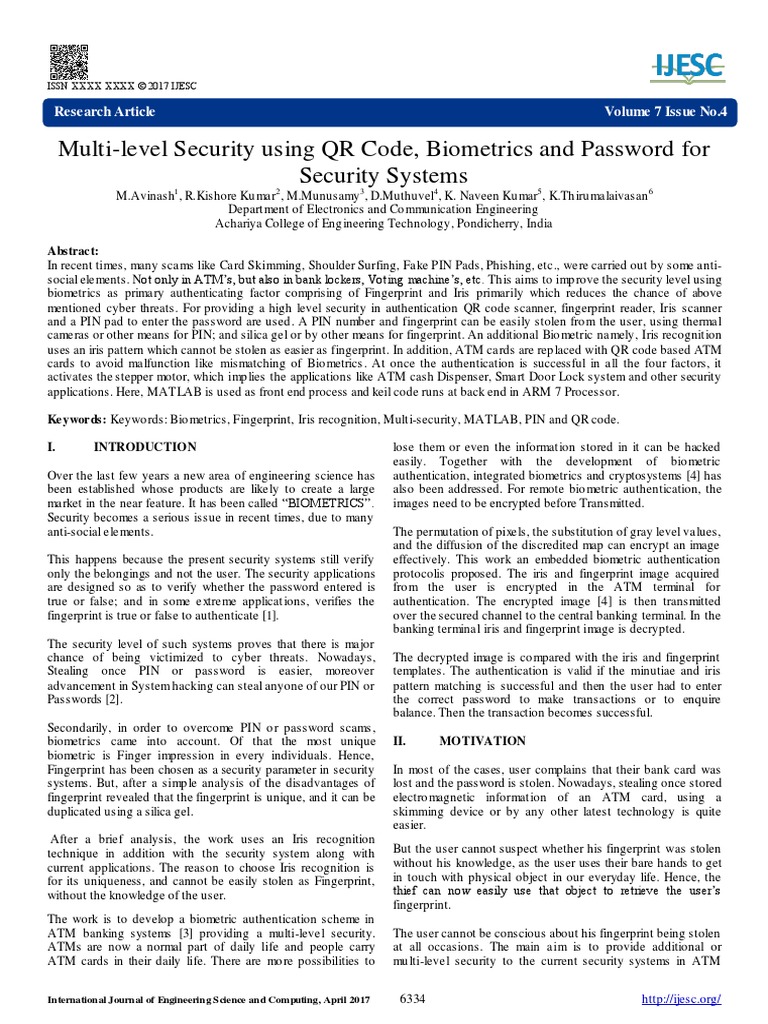 ISSN XXXX XXXX © 2017 IJESC

IJESC

Research Article

Volume 7 Issue No.4

Multi-level Security using QR Code, Biometrics and Password for Security Systems

M.Avinash$^1$, R.Kishore Kumar$^2$, M.Munusamy$^3$, D.Muthuvel$^4$, K. Naveen Kumar$^5$, K.Thirumalaivasan$^6$
Department of Electronics and Communication Engineering
Achariya College of Engineering Technology, Pondicherry, India

Abstract:
In recent times, many scams like Card Skimming, Shoulder Surfing, Fake PIN Pads, Phishing, etc., were carried out by some anti-social elements. Not only in ATM's, but also in bank lockers, Voting machine's, etc. This aims to improve the security level using biometrics as primary authenticating factor comprising of Fingerprint and Iris primarily which reduces the chance of above mentioned cyber threats. For providing a high level security in authentication QR code scanner, fingerprint reader, Iris scanner and a PIN pad to enter the password are used. A PIN number and fingerprint can be easily stolen from the user, using thermal cameras or other means for PIN; and silica gel or by other means for fingerprint. An additional Biometric namely, Iris recognition uses an iris pattern which cannot be stolen as easier as fingerprint. In addition, ATM cards are replaced with QR code based ATM cards to avoid malfunction like mismatching of Biometrics. At once the authentication is successful in all the four factors, it activates the stepper motor, which implies the applications like ATM cash Dispenser, Smart Door Lock system and other security applications. Here, MATLAB is used as front end process and keil code runs at back end in ARM 7 Processor.

Keywords: Keywords: Biometrics, Fingerprint, Iris recognition, Multi-security, MATLAB, PIN and QR code.

I. INTRODUCTION

Over the last few years a new area of engineering science has been established whose products are likely to create a large market in the near feature. It has been called "BIOMETRICS". Security becomes a serious issue in recent times, due to many anti-social elements.

This happens because the present security systems still verify only the belongings and not the user. The security applications are designed so as to verify whether the password entered is true or false; and in some extreme applications, verifies the fingerprint is true or false to authenticate [1].

The security level of such systems proves that there is major chance of being victimized to cyber threats. Nowadays, Stealing once PIN or password is easier, moreover advancement in System hacking can steal anyone of our PIN or Passwords [2].

Secondarily, in order to overcome PIN or password scams, biometrics came into account. Of that the most unique biometric is Finger impression in every individuals. Hence, Fingerprint has been chosen as a security parameter in security systems. But, after a simple analysis of the disadvantages of fingerprint revealed that the fingerprint is unique, and it can be duplicated using a silica gel.

After a brief analysis, the work uses an Iris recognition technique in addition with the security system along with current applications. The reason to choose Iris recognition is for its uniqueness, and cannot be easily stolen as Fingerprint, without the knowledge of the user.

The work is to develop a biometric authentication scheme in ATM banking systems [3] providing a multi-level security. ATMs are now a normal part of daily life and people carry ATM cards in their daily life. There are more possibilities to lose them or even the information stored in it can be hacked easily. Together with the development of biometric authentication, integrated biometrics and cryptosystems [4] has also been addressed. For remote biometric authentication, the images need to be encrypted before Transmitted.

The permutation of pixels, the substitution of gray level values, and the diffusion of the discredited map can encrypt an image effectively. This work an embedded biometric authentication protocolis proposed. The iris and fingerprint image acquired from the user is encrypted in the ATM terminal for authentication. The encrypted image [4] is then transmitted over the secured channel to the central banking terminal. In the banking terminal iris and fingerprint image is decrypted.

The decrypted image is compared with the iris and fingerprint templates. The authentication is valid if the minutiae and iris pattern matching is successful and then the user had to enter the correct password to make transactions or to enquire balance. Then the transaction becomes successful.

II. MOTIVATION

In most of the cases, user complains that their bank card was lost and the password is stolen. Nowadays, stealing once stored electromagnetic information of an ATM card, using a skimming device or by any other latest technology is quite easier.

But the user cannot suspect whether his fingerprint was stolen without his knowledge, as the user uses their bare hands to get in touch with physical object in our everyday life. Hence, the thief can now easily use that object to retrieve the user's fingerprint.

The user cannot be conscious about his fingerprint being stolen at all occasions. The main aim is to provide additional or multi-level security to the current security systems in ATM

International Journal of Engineering Science and Computing, April 2017 6334 http://ijesc.org/